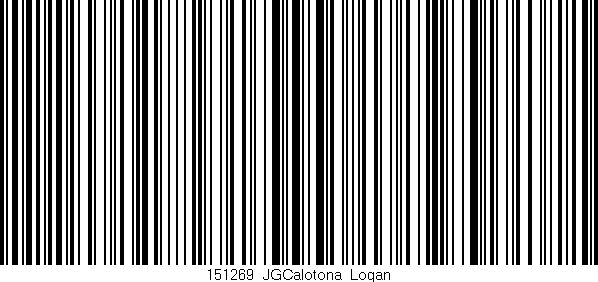 151269 JGCalotona Logan